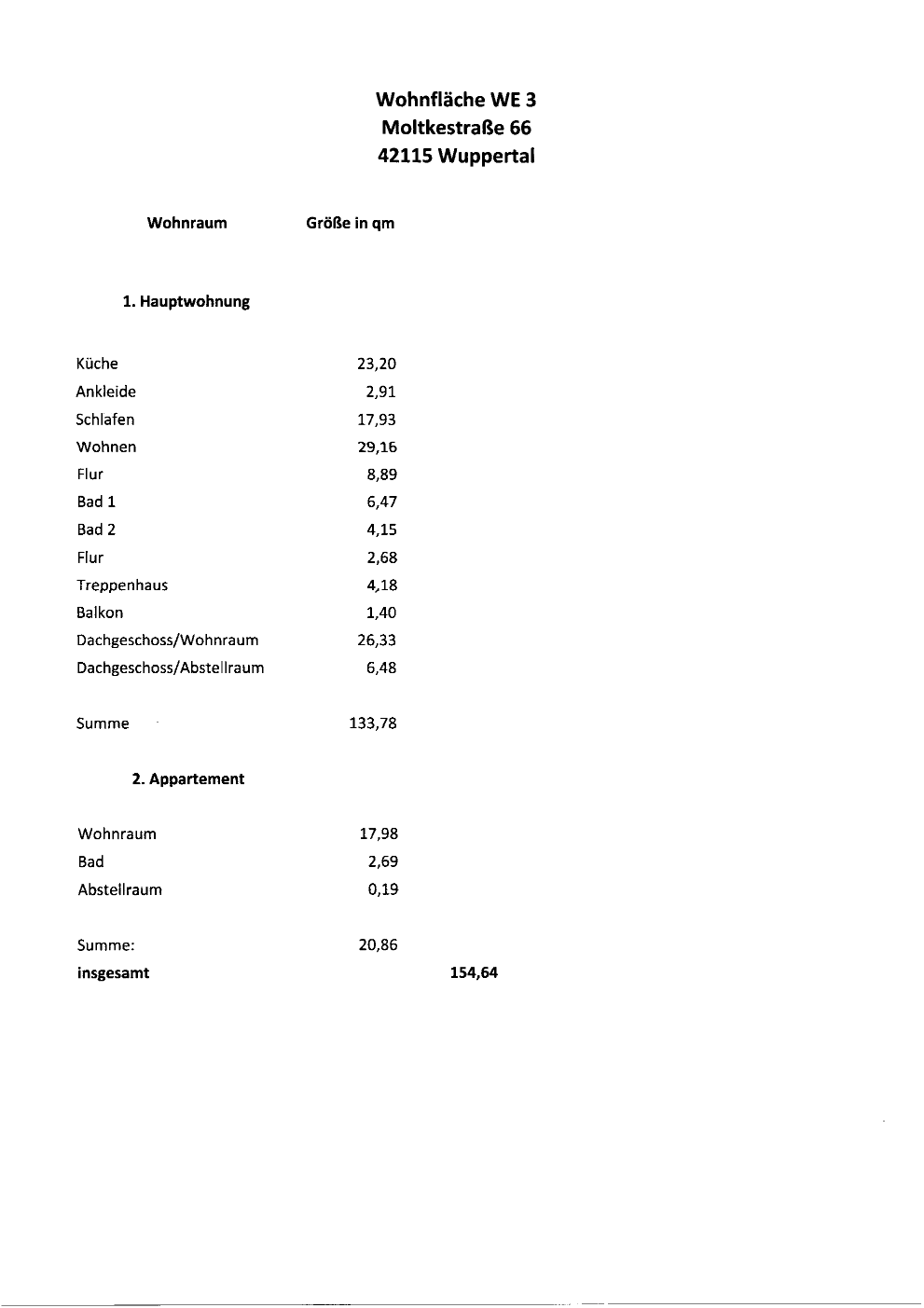 Wohnfläche WE 3
Moltkestraße 66
42115 Wuppertal

| Wohnraum | Größe in qm | |
|---|---|---|
| 1. Hauptwohnung | | |
| Küche | 23,20 | |
| Ankleide | 2,91 | |
| Schlafen | 17,93 | |
| Wohnen | 29,16 | |
| Flur | 8,89 | |
| Bad 1 | 6,47 | |
| Bad 2 | 4,15 | |
| Flur | 2,68 | |
| Treppenhaus | 4,18 | |
| Balkon | 1,40 | |
| Dachgeschoss/Wohnraum | 26,33 | |
| Dachgeschoss/Abstellraum | 6,48 | |
| Summe | 133,78 | |
| 2. Appartement | | |
| Wohnraum | 17,98 | |
| Bad | 2,69 | |
| Abstellraum | 0,19 | |
| Summe: | 20,86 | |
| insgesamt | | 154,64 |